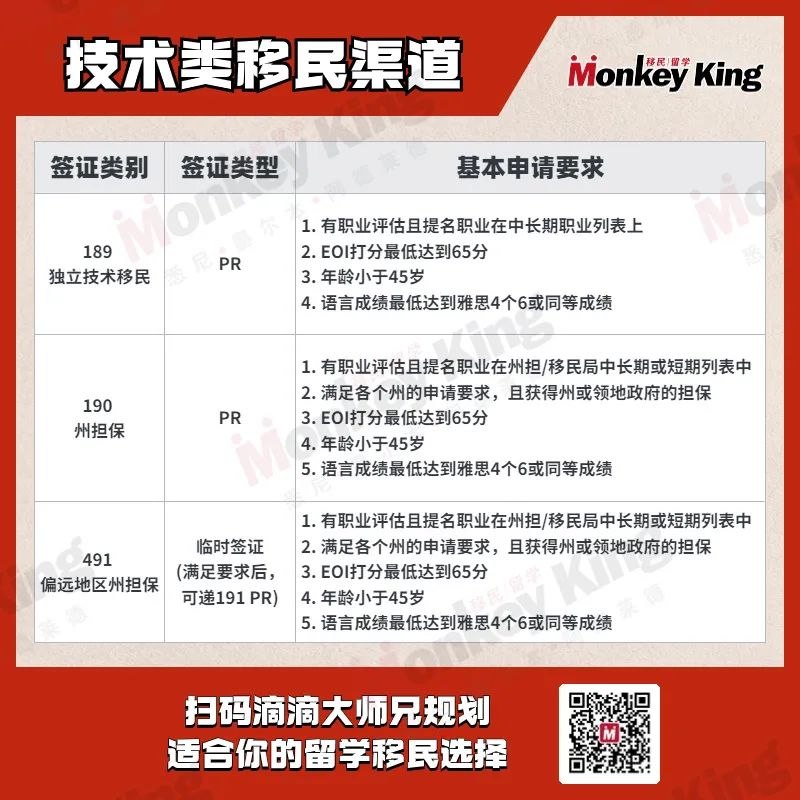 技术类移民渠道

移民|留学 Monkey King

| 签证类别 | 签证类型 | 基本申请要求 |
|---|---|---|
| 189 独立技术移民 | PR | 1. 有职业评估且提名职业在中长期职业列表上 2. EOI打分最低达到65分 3. 年龄小于45岁 4. 语言成绩最低达到雅思4个6或同等成绩 |
| 190 州担保 | PR | 1. 有职业评估且提名职业在州担/移民局中长期或短期列表中 2. 满足各个州的申请要求，且获得州或领地政府的担保 3. EOI打分最低达到65分 4. 年龄小于45岁 5. 语言成绩最低达到雅思4个6或同等成绩 |
| 491 偏远地区州担保 | 临时签证 (满足要求后，可递191 PR) | 1. 有职业评估且提名职业在州担/移民局中长期或短期列表中 2. 满足各个州的申请要求，且获得州或领地政府的担保 3. EOI打分最低达到65分 4. 年龄小于45岁 5. 语言成绩最低达到雅思4个6或同等成绩 |

扫码滴滴大师兄规划
适合你的留学移民选择